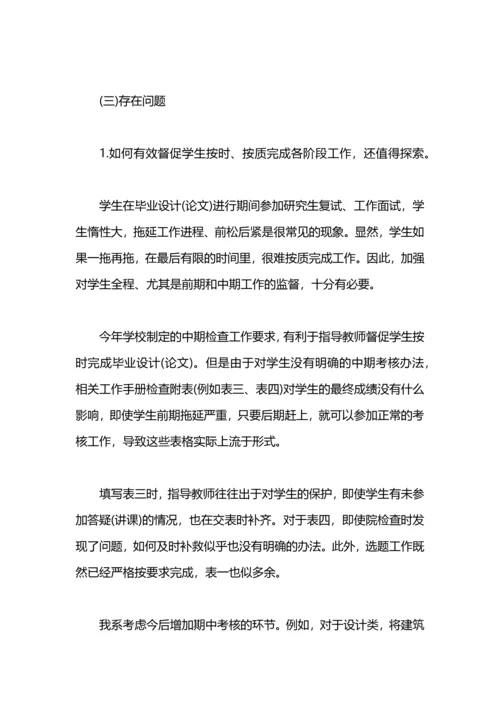 (三)存在问题

1.如何有效督促学生按时、按质完成各阶段工作，还值得探索。

学生在毕业设计(论文)进行期间参加研究生复试、工作面试，学生惰性大，拖延工作进程、前松后紧是很常见的现象。显然，学生如果一拖再拖，在最后有限的时间里，很难按质完成工作。因此，加强对学生全程、尤其是前期和中期工作的监督，十分有必要。

今年学校制定的中期检查工作要求，有利于指导教师督促学生按时完成毕业设计(论文)。但是由于对学生没有明确的中期考核办法，相关工作手册检查附表(例如表三、表四)对学生的最终成绩没有什么影响，即使学生前期拖延严重，只要后期赶上，就可以参加正常的考核工作，导致这些表格实际上流于形式。

填写表三时，指导教师往往出于对学生的保护，即使学生有未参加答疑(讲课)的情况，也在交表时补齐。对于表四，即使院检查时发现了问题，如何及时补救似乎也没有明确的办法。此外，选题工作既然已经严格按要求完成，表一也似多余。

我系考虑今后增加期中考核的环节。例如，对于设计类，将建筑